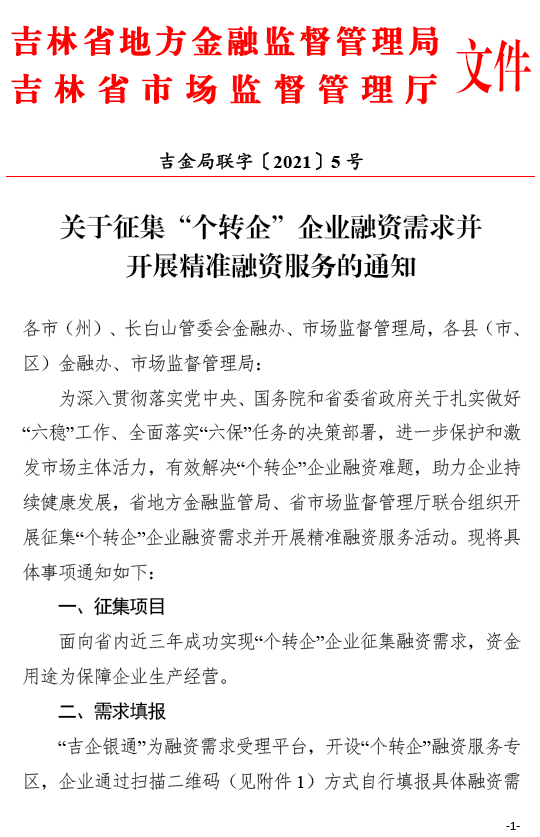 吉林省地方金融监督管理局
吉林省市场监督管理厅
文件

吉金局联字〔2021〕5号

关于征集“个转企”企业融资需求并开展精准融资服务的通知

各市（州）、长白山管委会金融办、市场监督管理局，各县（市、区）金融办、市场监督管理局：

为深入贯彻落实党中央、国务院和省委省政府关于扎实做好“六稳”工作、全面落实“六保”任务的决策部署，进一步保护和激发市场主体活力，有效解决“个转企”企业融资难题，助力企业持续健康发展，省地方金融监管局、省市场监督管理厅联合组织开展征集“个转企”企业融资需求并开展精准融资服务活动。现将具体事项通知如下：

一、征集项目

面向省内近三年成功实现“个转企”企业征集融资需求，资金用途为保障企业生产经营。

二、需求填报

“吉企银通”为融资需求受理平台，开设“个转企”融资服务专区，企业通过扫描二维码（见附件1）方式自行填报具体融资需

-1-